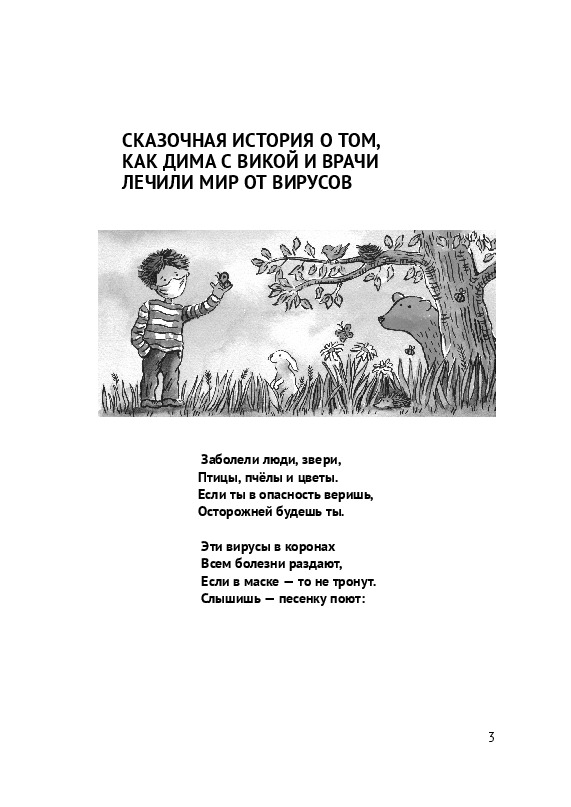 СКАЗОЧНАЯ ИСТОРИЯ О ТОМ, КАК ДИМА С ВИКОЙ И ВРАЧИ ЛЕЧИЛИ МИР ОТ ВИРУСОВ

Заболели люди, звери,
Птицы, пчёлы и цветы.
Если ты в опасность веришь,
Осторожней будешь ты.

Эти вирусы в коронах
Всем болезни раздают,
Если в маске — то не тронут.
Слышишь — песенку поют:

3